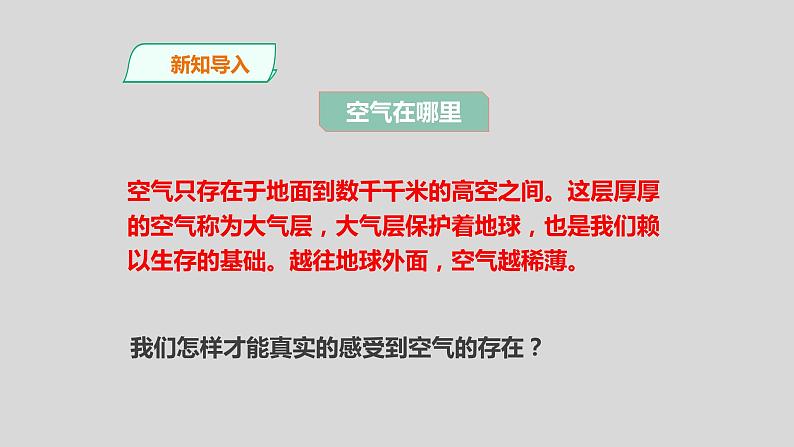 新知导入

空气在哪里

空气只存在于地面到数千千米的高空之间。这层厚厚的空气称为大气层，大气层保护着地球，也是我们赖以生存的基础。越往地球外面，空气越稀薄。

我们怎样才能真实的感受到空气的存在？